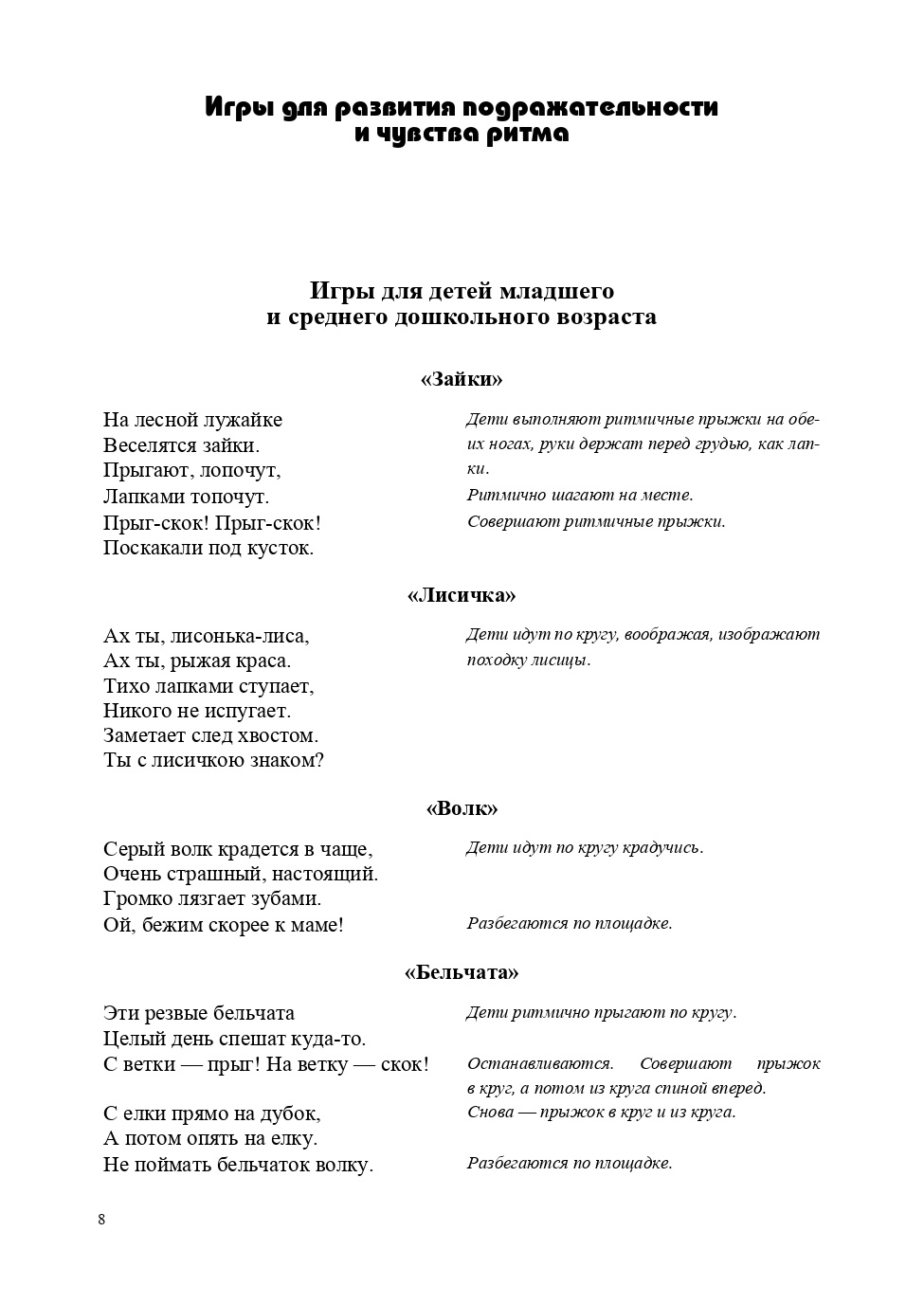 Игры для развития подражательности
и чувства ритма

Игры для детей младшего
и среднего дошкольного возраста

«Зайки»

На лесной лужайке
Веселятся зайки.
Прыгают, лопочут,
Лапками топочут.
Прыг-скок! Прыг-скок!
Поскакали под кусток.

Дети выполняют ритмичные прыжки на обеих ногах, руки держат перед грудью, как лапки.

Ритмично шагают на месте.

Совершают ритмичные прыжки.

«Лисичка»

Ах ты, лисонька-лиса,
Ах ты, рыжая краса.
Тихо лапками ступает,
Никого не испугает.
Заметает след хвостом.
Ты с лисичкою знаком?

Дети идут по кругу, воображая, изображают походку лисицы.

«Волк»

Серый волк крадется в чаще,
Очень страшный, настоящий.
Громко лязгает зубами.
Ой, бежим скорее к маме!

Дети идут по кругу крадучись.

Разбегаются по площадке.

«Бельчата»

Эти резвые бельчата
Целый день спешат куда-то.
С ветки — прыг! На ветку — скок!

С елки прямо на дубок,
А потом опять на елку.
Не поймать бельчаток волку.

Дети ритмично прыгают по кругу.

Останавливаются. Совершают прыжок в круг, а потом из круга спиной вперед.

Снова — прыжок в круг и из круга.

Разбегаются по площадке.

8